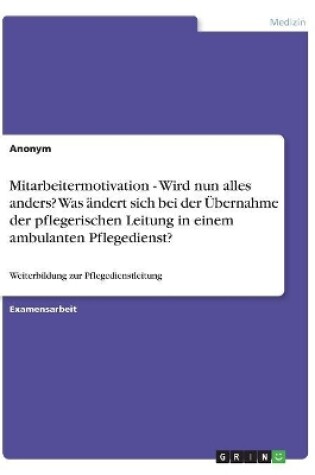 Medizin

Anonym

Mitarbeitermotivation - Wird nun alles anders? Was ändert sich bei der Übernahme der pflegerischen Leitung in einem ambulanten Pflegedienst?

Weiterbildung zur Pflegedienstleitung

Examensarbeit

GRIN